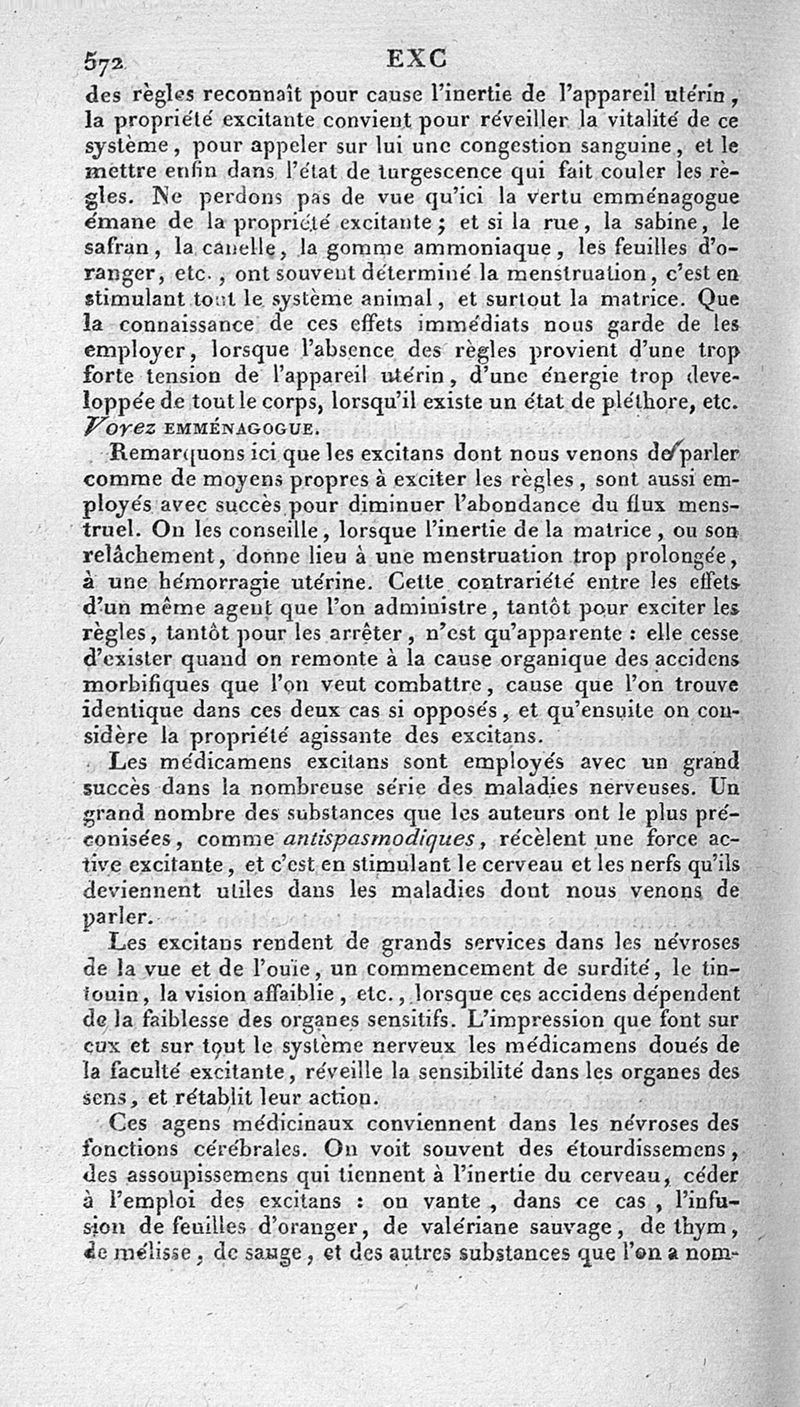 572 EXC

des règles reconnaît pour cause l'inertie de l'appareil utérin, la propriété excitante convient pour réveiller la vitalité de ce système, pour appeler sur lui une congestion sanguine, et le mettre enfin dans l'état de turgescence qui fait couler les règles. Ne perdons pas de vue qu'ici la vertu emménagogue émane de la propriété excitante; et si la rue, la sabine, le safran, la canelle, la gomme ammoniaque, les feuilles d'oranger, etc., ont souvent déterminé la menstruation, c'est en stimulant tout le système animal, et surtout la matrice. Que la connaissance de ces effets immédiats nous garde de les employer, lorsque l'absence des règles provient d'une trop forte tension de l'appareil utérin, d'une énergie trop developpée de tout le corps, lorsqu'il existe un état de pléthore, etc. Voyez EMMÉNAGOGUE.

Remarquons ici que les excitans dont nous venons de parler comme de moyens propres à exciter les règles, sont aussi employés avec succès pour diminuer l'abondance du flux menstruel. On les conseille, lorsque l'inertie de la matrice, ou son relâchement, donne lieu à une menstruation trop prolongée, à une hémorragie utérine. Cette contrariété entre les effets d'un même agent que l'on administre, tantôt pour exciter les règles, tantôt pour les arrêter, n'est qu'apparente : elle cesse d'exister quand on remonte à la cause organique des accidens morbifiques que l'on veut combattre, cause que l'on trouve identique dans ces deux cas si opposés, et qu'ensuite on considère la propriété agissante des excitans.

Les médicamens excitans sont employés avec un grand succès dans la nombreuse série des maladies nerveuses. Un grand nombre des substances que les auteurs ont le plus préconisées, comme antispasmodiques, récèlent une force active excitante, et c'est en stimulant le cerveau et les nerfs qu'ils deviennent utiles dans les maladies dont nous venons de parler.

Les excitans rendent de grands services dans les névroses de la vue et de l'ouïe, un commencement de surdité, le tintouin, la vision affaiblie, etc., lorsque ces accidens dépendent de la faiblesse des organes sensitifs. L'impression que font sur eux et sur tout le système nerveux les médicamens doués de la faculté excitante, réveille la sensibilité dans les organes des sens, et rétablit leur action.

Ces agens médicinaux conviennent dans les névroses des fonctions cérébrales. On voit souvent des étourdissemens, des assoupissemens qui tiennent à l'inertie du cerveau, céder à l'emploi des excitans : on vante, dans ce cas, l'infusion de feuilles d'oranger, de valériane sauvage, de thym, de mélisse, de sauge, et des autres substances que l'on a nom-